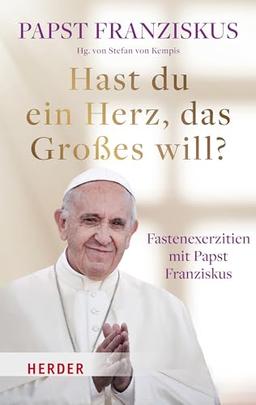 PAPST FRANZISKUS

Hg. von Stefan von Kempis

Hast du ein Herz, das Großes will?

Fastenexerzitien mit Papst Franziskus

HERDER